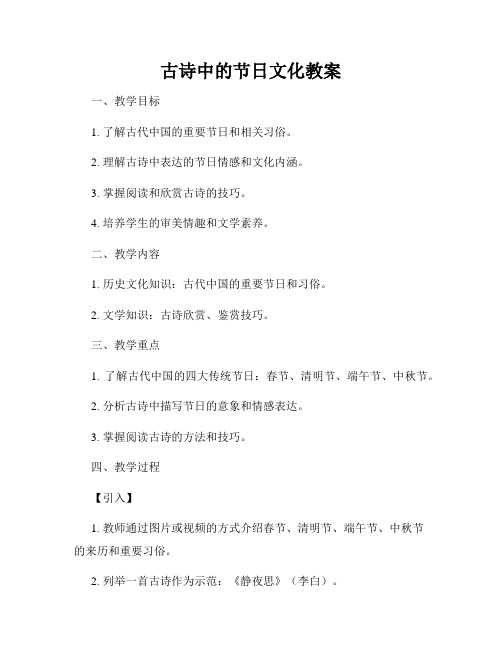 古诗中的节日文化教案

一、教学目标

1. 了解古代中国的重要节日和相关习俗。

2. 理解古诗中表达的节日情感和文化内涵。

3. 掌握阅读和欣赏古诗的技巧。

4. 培养学生的审美情趣和文学素养。

二、教学内容

1. 历史文化知识：古代中国的重要节日和习俗。

2. 文学知识：古诗欣赏、鉴赏技巧。

三、教学重点

1. 了解古代中国的四大传统节日：春节、清明节、端午节、中秋节。

2. 分析古诗中描写节日的意象和情感表达。

3. 掌握阅读古诗的方法和技巧。

四、教学过程

【引入】

1. 教师通过图片或视频的方式介绍春节、清明节、端午节、中秋节的来历和重要习俗。

2. 列举一首古诗作为示范：《静夜思》（李白）。